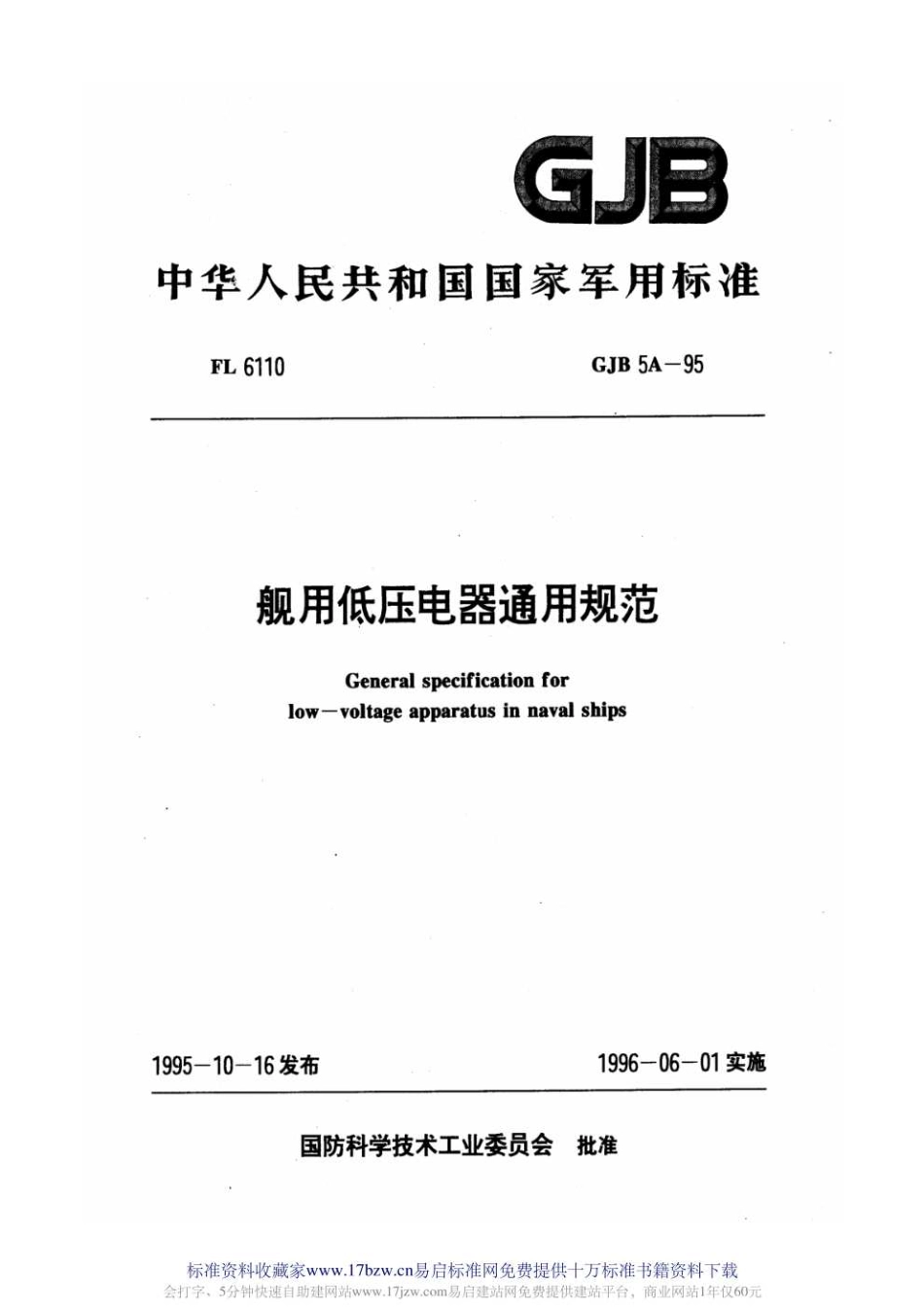 GJB

中华人民共和国国家军用标准

FL 6110

GJB 5A－95

舰用低压电器通用规范

General specification for low－voltage apparatus in naval ships

1995－10－16 发布

1996－06－01 实施

国防科学技术工业委员会 批准

标准资料收藏家www.17bzw.cn易启标准网免费提供十万标准书籍资料下载
会打字、5分钟快速自助建网站www.17jzw.com易启建站网免费提供建站平台，商业网站1年仅60元